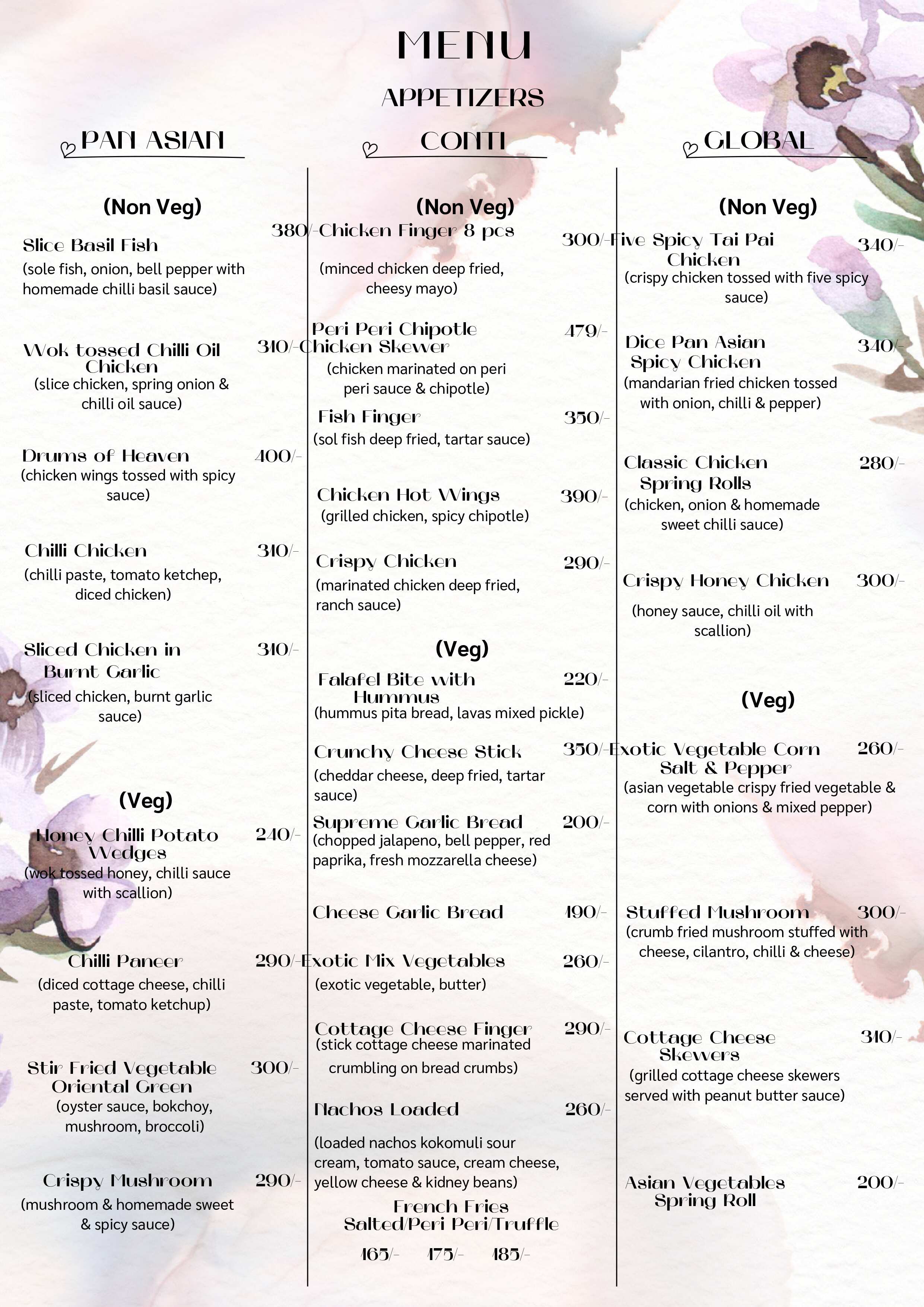 MENU

APPETIZERS

PAN ASIAN

(Non Veg)

Slice Basil Fish 380/-
(sole fish, onion, bell pepper with homemade chilli basil sauce)

Wok tossed Chilli Oil Chicken 310/-
(slice chicken, spring onion & chilli oil sauce)

Drums of Heaven 400/-
(chicken wings tossed with spicy sauce)

Chilli Chicken 310/-
(chilli paste, tomato ketchep, diced chicken)

Sliced Chicken in Burnt Garlic 310/-
(sliced chicken, burnt garlic sauce)

(Veg)

Honey Chilli Potato Wedges 240/-
(wok tossed honey, chilli sauce with scallion)

Chilli Paneer 290/-
(diced cottage cheese, chilli paste, tomato ketchup)

Stir Fried Vegetable Oriental Green 300/-
(oyster sauce, bokchoy, mushroom, broccoli)

Crispy Mushroom 290/-
(mushroom & homemade sweet & spicy sauce)

CONTI

(Non Veg)

Chicken Finger 8 pcs 300/-
(minced chicken deep fried, cheesy mayo)

Peri Peri Chipotle Chicken Skewer 479/-
(chicken marinated on peri peri sauce & chipotle)

Fish Finger 350/-
(sol fish deep fried, tartar sauce)

Chicken Hot Wings 390/-
(grilled chicken, spicy chipotle)

Crispy Chicken 290/-
(marinated chicken deep fried, ranch sauce)

(Veg)

Falafel Bite with Hummus 220/-
(hummus pita bread, lavas mixed pickle)

Crunchy Cheese Stick 350/-
(cheddar cheese, deep fried, tartar sauce)

Supreme Garlic Bread 200/-
(chopped jalapeno, bell pepper, red paprika, fresh mozzarella cheese)

Cheese Garlic Bread 190/-

Exotic Mix Vegetables 260/-
(exotic vegetable, butter)

Cottage Cheese Finger 290/-
(stick cottage cheese marinated crumbling on bread crumbs)

Nachos Loaded 260/-
(loaded nachos kokomuli sour cream, tomato sauce, cream cheese, yellow cheese & kidney beans)

French Fries
Salted/Peri Peri/Truffle
165/- 175/- 185/-

GLOBAL

(Non Veg)

Five Spicy Tai Pai Chicken 340/-
(crispy chicken tossed with five spicy sauce)

Dice Pan Asian Spicy Chicken 340/-
(mandarian fried chicken tossed with onion, chilli & pepper)

Classic Chicken Spring Rolls 280/-
(chicken, onion & homemade sweet chilli sauce)

Crispy Honey Chicken 300/-
(honey sauce, chilli oil with scallion)

(Veg)

Exotic Vegetable Corn Salt & Pepper 260/-
(asian vegetable crispy fried vegetable & corn with onions & mixed pepper)

Stuffed Mushroom 300/-
(crumb fried mushroom stuffed with cheese, cilantro, chilli & cheese)

Cottage Cheese Skewers 310/-
(grilled cottage cheese skewers served with peanut butter sauce)

Asian Vegetables Spring Roll 200/-